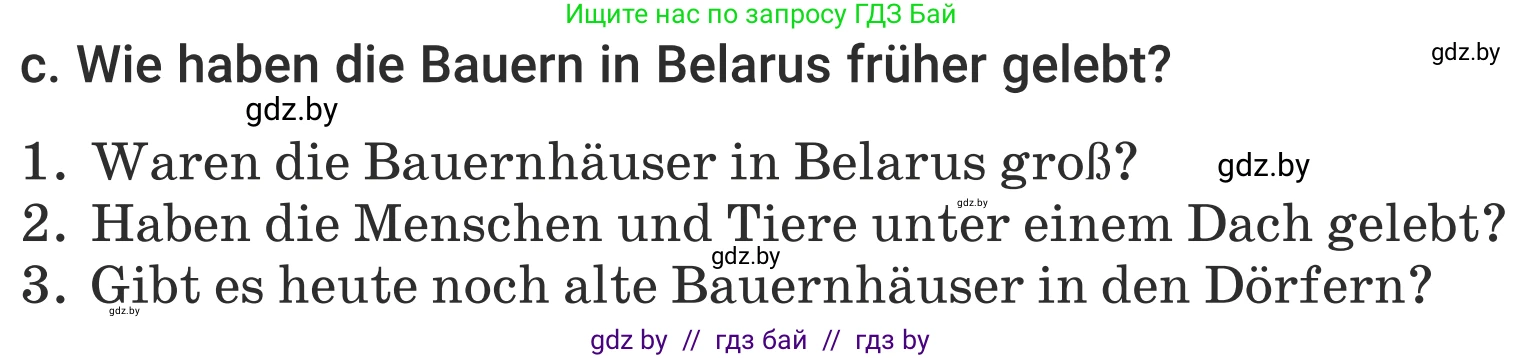 Ищите нас по запросу ГДЗ Бай

c. Wie haben die Bauern in Belarus früher gelebt?

gdz.by

gdz.by

1. Waren die Bauernhäuser in Belarus groß?

gdz.by

gdz.by

2. Haben die Menschen und Tiere unter einem Dach gelebt?

gdz.by

3. Gibt es heute noch alte Bauernhäuser in den Dörfern?

gdz.by

gdz by // гдз бай // гдз by